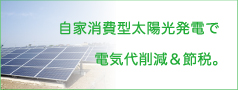 自家消費型太陽光発電で

電気代削減＆節税。